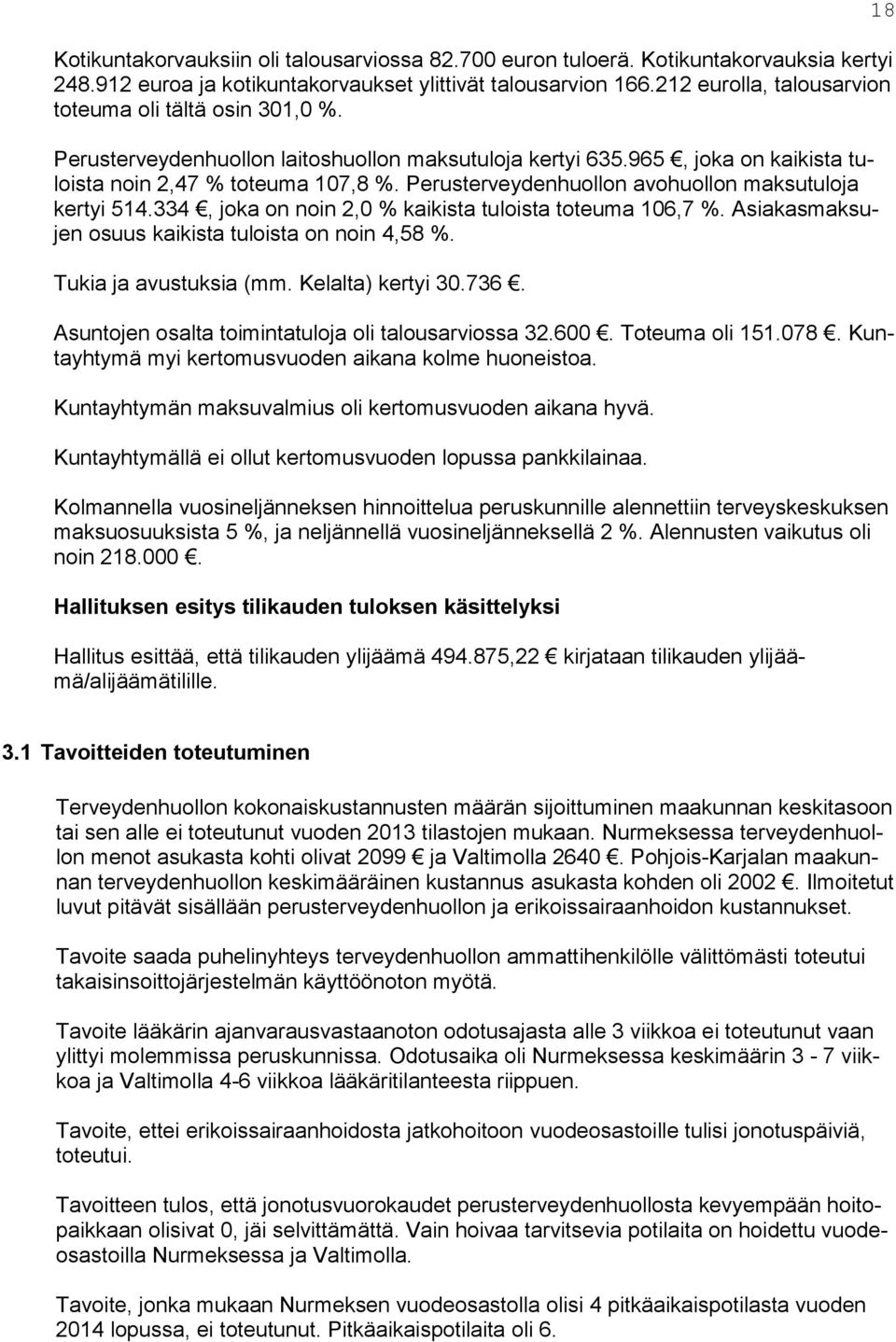 18

Kotikuntakorvauksiin oli talousarviossa 82.700 euron tuloerä. Kotikuntakorvauksia kertyi 248.912 euroa ja kotikuntakorvaukset ylittivät talousarvion 166.212 eurolla, talousarvion toteuma oli tältä osin 301,0 %.

Perusterveydenhuollon laitoshuollon maksutuloja kertyi 635.965 €, joka on kaikista tuloista noin 2,47 % toteuma 107,8 %. Perusterveydenhuollon avohuollon maksutuloja kertyi 514.334 €, joka on noin 2,0 % kaikista tuloista toteuma 106,7 %. Asiakasmaksujen osuus kaikista tuloista on noin 4,58 %.

Tukia ja avustuksia (mm. Kelalta) kertyi 30.736 €.

Asuntojen osalta toimintatuloja oli talousarviossa 32.600 €. Toteuma oli 151.078 €. Kuntayhtymä myi kertomusvuoden aikana kolme huoneistoa.

Kuntayhtymän maksuvalmius oli kertomusvuoden aikana hyvä.

Kuntayhtymällä ei ollut kertomusvuoden lopussa pankkilainaa.

Kolmannella vuosineljänneksen hinnoittelua peruskunnille alennettiin terveyskeskuksen maksuosuuksista 5 %, ja neljännellä vuosineljänneksellä 2 %. Alennusten vaikutus oli noin 218.000 €.

Hallituksen esitys tilikauden tuloksen käsittelyksi

Hallitus esittää, että tilikauden ylijäämä 494.875,22 € kirjataan tilikauden ylijäämä/alijäämätilille.

3.1 Tavoitteiden toteutuminen

Terveydenhuollon kokonaiskustannusten määrän sijoittuminen maakunnan keskitasoon tai sen alle ei toteutunut vuoden 2013 tilastojen mukaan. Nurmeksessa terveydenhuollon menot asukasta kohti olivat 2099 € ja Valtimolla 2640 €. Pohjois-Karjalan maakunnan terveydenhuollon keskimääräinen kustannus asukasta kohden oli 2002 €. Ilmoitetut luvut pitävät sisällään perusterveydenhuollon ja erikoissairaanhoidon kustannukset.

Tavoite saada puhelinyhteys terveydenhuollon ammattihenkilölle välittömästi toteutui takaisinsoittojärjestelmän käyttöönoton myötä.

Tavoite lääkärin ajanvarausvastaanoton odotusajasta alle 3 viikkoa ei toteutunut vaan ylittyi molemmissa peruskunnissa. Odotusaika oli Nurmeksessa keskimäärin 3 - 7 viikkoa ja Valtimolla 4-6 viikkoa lääkäritilanteesta riippuen.

Tavoite, ettei erikoissairaanhoidosta jatkohoitoon vuodeosastoille tulisi jonotuspäiviä, toteutui.

Tavoitteen tulos, että jonotusvuorokaudet perusterveydenhuollosta kevyempään hoitopaikkaan olisivat 0, jäi selvittämättä. Vain hoivaa tarvitsevia potilaita on hoidettu vuodeosastoilla Nurmeksessa ja Valtimolla.

Tavoite, jonka mukaan Nurmeksen vuodeosastolla olisi 4 pitkäaikaispotilasta vuoden 2014 lopussa, ei toteutunut. Pitkäaikaispotilaita oli 6.